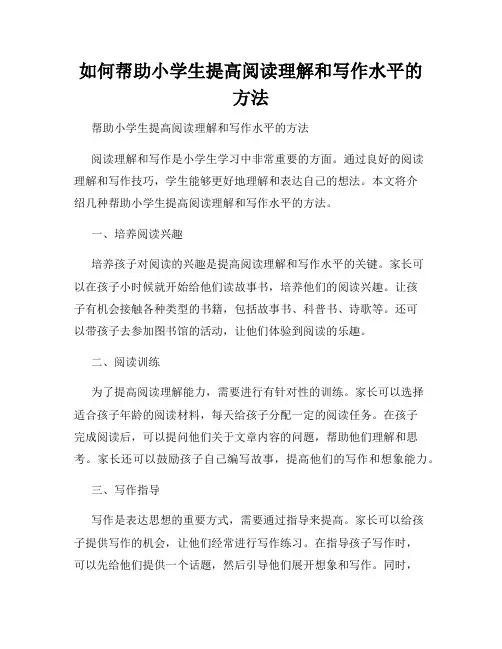 如何帮助小学生提高阅读理解和写作水平的方法

帮助小学生提高阅读理解和写作水平的方法

阅读理解和写作是小学生学习中非常重要的方面。通过良好的阅读理解和写作技巧，学生能够更好地理解和表达自己的想法。本文将介绍几种帮助小学生提高阅读理解和写作水平的方法。

一、培养阅读兴趣

培养孩子对阅读的兴趣是提高阅读理解和写作水平的关键。家长可以在孩子小时候就开始给他们读故事书，培养他们的阅读兴趣。让孩子有机会接触各种类型的书籍，包括故事书、科普书、诗歌等。还可以带孩子去参加图书馆的活动，让他们体验到阅读的乐趣。

二、阅读训练

为了提高阅读理解能力，需要进行有针对性的训练。家长可以选择适合孩子年龄的阅读材料，每天给孩子分配一定的阅读任务。在孩子完成阅读后，可以提问他们关于文章内容的问题，帮助他们理解和思考。家长还可以鼓励孩子自己编写故事，提高他们的写作和想象能力。

三、写作指导

写作是表达思想的重要方式，需要通过指导来提高。家长可以给孩子提供写作的机会，让他们经常进行写作练习。在指导孩子写作时，可以先给他们提供一个话题，然后引导他们展开想象和写作。同时，